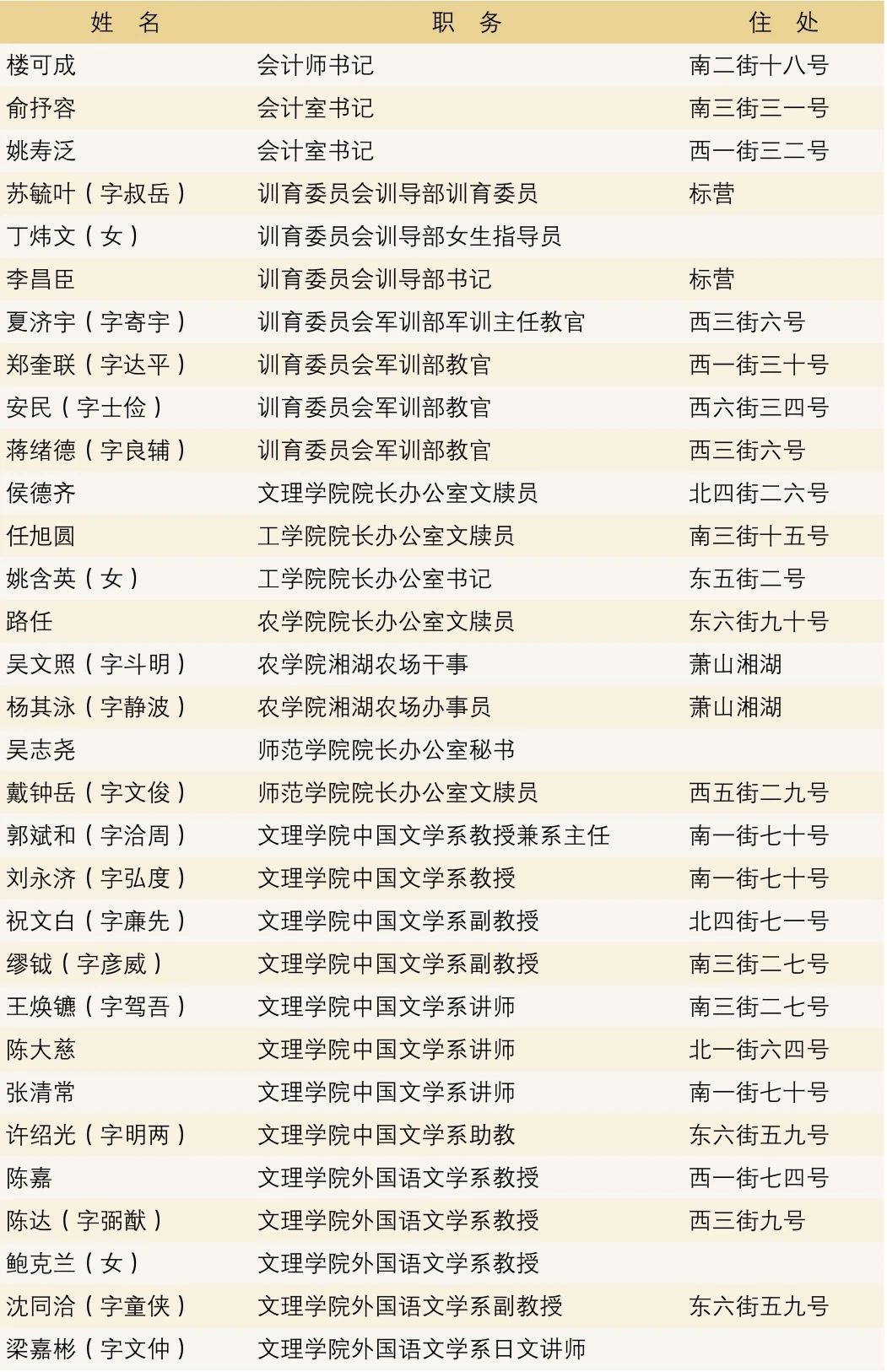 | 姓　名 | 职　务 | 住　处 |
|---|---|---|
| 楼可成 | 会计师书记 | 南二街十八号 |
| 俞抒容 | 会计室书记 | 南三街三一号 |
| 姚寿泛 | 会计室书记 | 西一街三二号 |
| 苏毓叶（字叔岳） | 训育委员会训导部训育委员 | 标营 |
| 丁炜文（女） | 训育委员会训导部女生指导员 | |
| 李昌臣 | 训育委员会训导部书记 | 标营 |
| 夏济宇（字寄宇） | 训育委员会军训部军训主任教官 | 西三街六号 |
| 郑奎联（字达平） | 训育委员会军训部教官 | 西一街三十号 |
| 安民（字士俭） | 训育委员会军训部教官 | 西六街三四号 |
| 蒋绪德（字良辅） | 训育委员会军训部教官 | 西三街六号 |
| 侯德齐 | 文理学院院长办公室文牍员 | 北四街二六号 |
| 任旭圆 | 工学院院长办公室文牍员 | 南三街十五号 |
| 姚含英（女） | 工学院院长办公室书记 | 东五街二号 |
| 路任 | 农学院院长办公室文牍员 | 东六街九十号 |
| 吴文照（字斗明） | 农学院湘湖农场干事 | 萧山湘湖 |
| 杨其泳（字静波） | 农学院湘湖农场办事员 | 萧山湘湖 |
| 吴志尧 | 师范学院院长办公室秘书 | |
| 戴钟岳（字文俊） | 师范学院院长办公室文牍员 | 西五街二九号 |
| 郭斌和（字洽周） | 文理学院中国文学系教授兼系主任 | 南一街七十号 |
| 刘永济（字弘度） | 文理学院中国文学系教授 | 南一街七十号 |
| 祝文白（字廉先） | 文理学院中国文学系副教授 | 北四街七一号 |
| 缪钺（字彦威） | 文理学院中国文学系副教授 | 南三街二七号 |
| 王焕镳（字驾吾） | 文理学院中国文学系讲师 | 南三街二七号 |
| 陈大慈 | 文理学院中国文学系讲师 | 北一街六四号 |
| 张清常 | 文理学院中国文学系讲师 | 南一街七十号 |
| 许绍光（字明两） | 文理学院中国文学系助教 | 东六街五九号 |
| 陈嘉 | 文理学院外国语文学系教授 | 西一街七四号 |
| 陈达（字弼猷） | 文理学院外国语文学系教授 | 西三街九号 |
| 鲍克兰（女） | 文理学院外国语文学系教授 | |
| 沈同洽（字童侠） | 文理学院外国语文学系副教授 | 东六街五九号 |
| 梁嘉彬（字文仲） | 文理学院外国语文学系日文讲师 | |